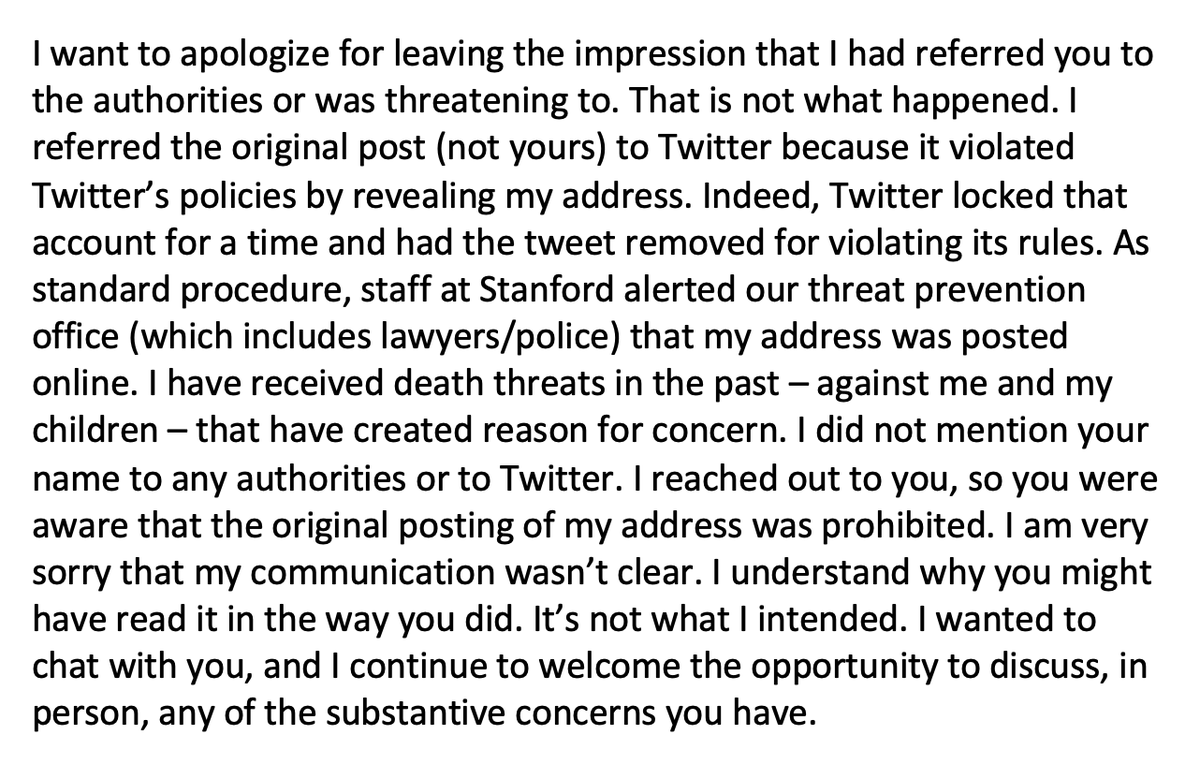 I want to apologize for leaving the impression that I had referred you to the authorities or was threatening to. That is not what happened. I referred the original post (not yours) to Twitter because it violated Twitter's policies by revealing my address. Indeed, Twitter locked that account for a time and had the tweet removed for violating its rules. As standard procedure, staff at Stanford alerted our threat prevention office (which includes lawyers/police) that my address was posted online. I have received death threats in the past – against me and my children – that have created reason for concern. I did not mention your name to any authorities or to Twitter. I reached out to you, so you were aware that the original posting of my address was prohibited. I am very sorry that my communication wasn't clear. I understand why you might have read it in the way you did. It's not what I intended. I wanted to chat with you, and I continue to welcome the opportunity to discuss, in person, any of the substantive concerns you have.